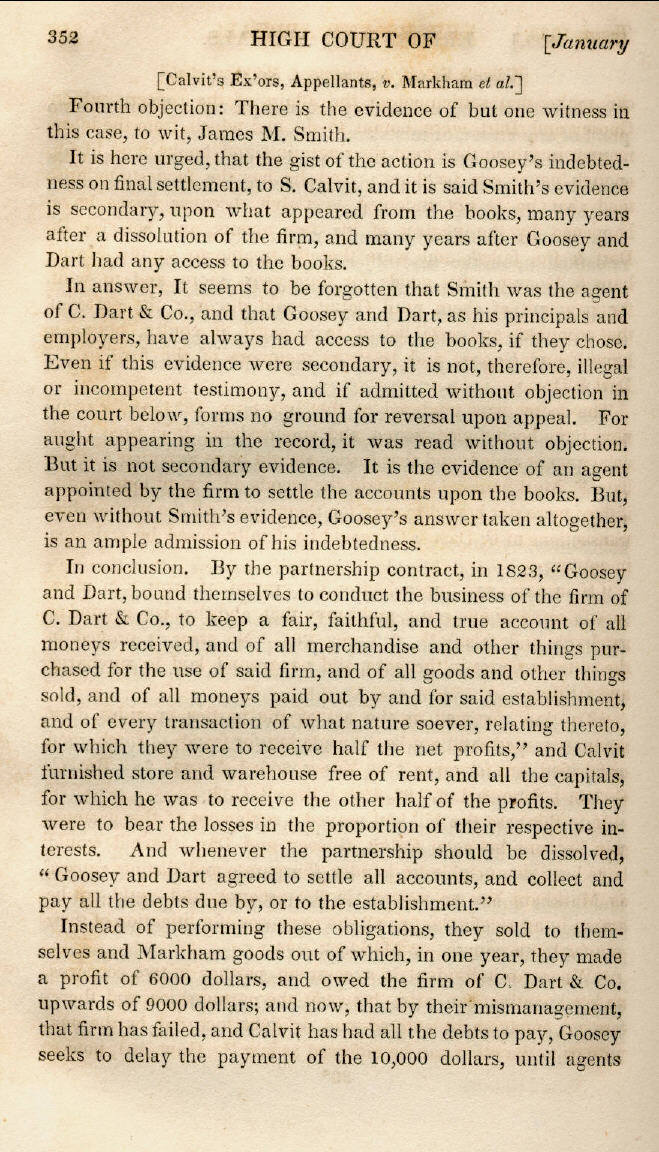 352 HIGH COURT OF [January

[Calvit's Ex'ors, Appellants, v. Markham et al.]

Fourth objection: There is the evidence of but one witness in this case, to wit, James M. Smith.

It is here urged, that the gist of the action is Goosey's indebtedness on final settlement, to S. Calvit, and it is said Smith's evidence is secondary, upon what appeared from the books, many years after a dissolution of the firm, and many years after Goosey and Dart had any access to the books.

In answer, It seems to be forgotten that Smith was the agent of C. Dart & Co., and that Goosey and Dart, as his principals and employers, have always had access to the books, if they chose. Even if this evidence were secondary, it is not, therefore, illegal or incompetent testimony, and if admitted without objection in the court below, forms no ground for reversal upon appeal. For aught appearing in the record, it was read without objection. But it is not secondary evidence. It is the evidence of an agent appointed by the firm to settle the accounts upon the books. But, even without Smith's evidence, Goosey's answer taken altogether, is an ample admission of his indebtedness.

In conclusion. By the partnership contract, in 1823, "Goosey and Dart, bound themselves to conduct the business of the firm of C. Dart & Co., to keep a fair, faithful, and true account of all moneys received, and of all merchandise and other things purchased for the use of said firm, and of all goods and other things sold, and of all moneys paid out by and for said establishment, and of every transaction of what nature soever, relating thereto, for which they were to receive half the net profits," and Calvit furnished store and warehouse free of rent, and all the capitals, for which he was to receive the other half of the profits. They were to bear the losses in the proportion of their respective interests. And whenever the partnership should be dissolved, "Goosey and Dart agreed to settle all accounts, and collect and pay all the debts due by, or to the establishment."

Instead of performing these obligations, they sold to themselves and Markham goods out of which, in one year, they made a profit of 6000 dollars, and owed the firm of C. Dart & Co. upwards of 9000 dollars; and now, that by their mismanagement, that firm has failed, and Calvit has had all the debts to pay, Goosey seeks to delay the payment of the 10,000 dollars, until agents